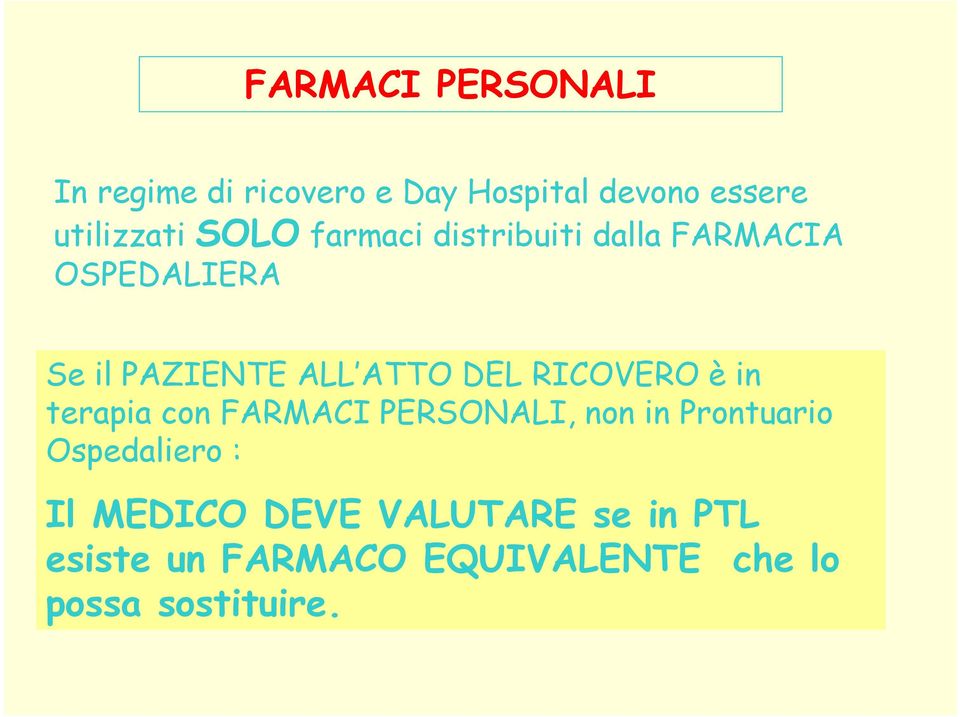 FARMACI PERSONALI

In regime di ricovero e Day Hospital devono essere utilizzati SOLO farmaci distribuiti dalla FARMACIA OSPEDALIERA

Se il PAZIENTE ALL'ATTO DEL RICOVERO è in terapia con FARMACI PERSONALI, non in Prontuario Ospedaliero :

Il MEDICO DEVE VALUTARE se in PTL esiste un FARMACO EQUIVALENTE che lo possa sostituire.